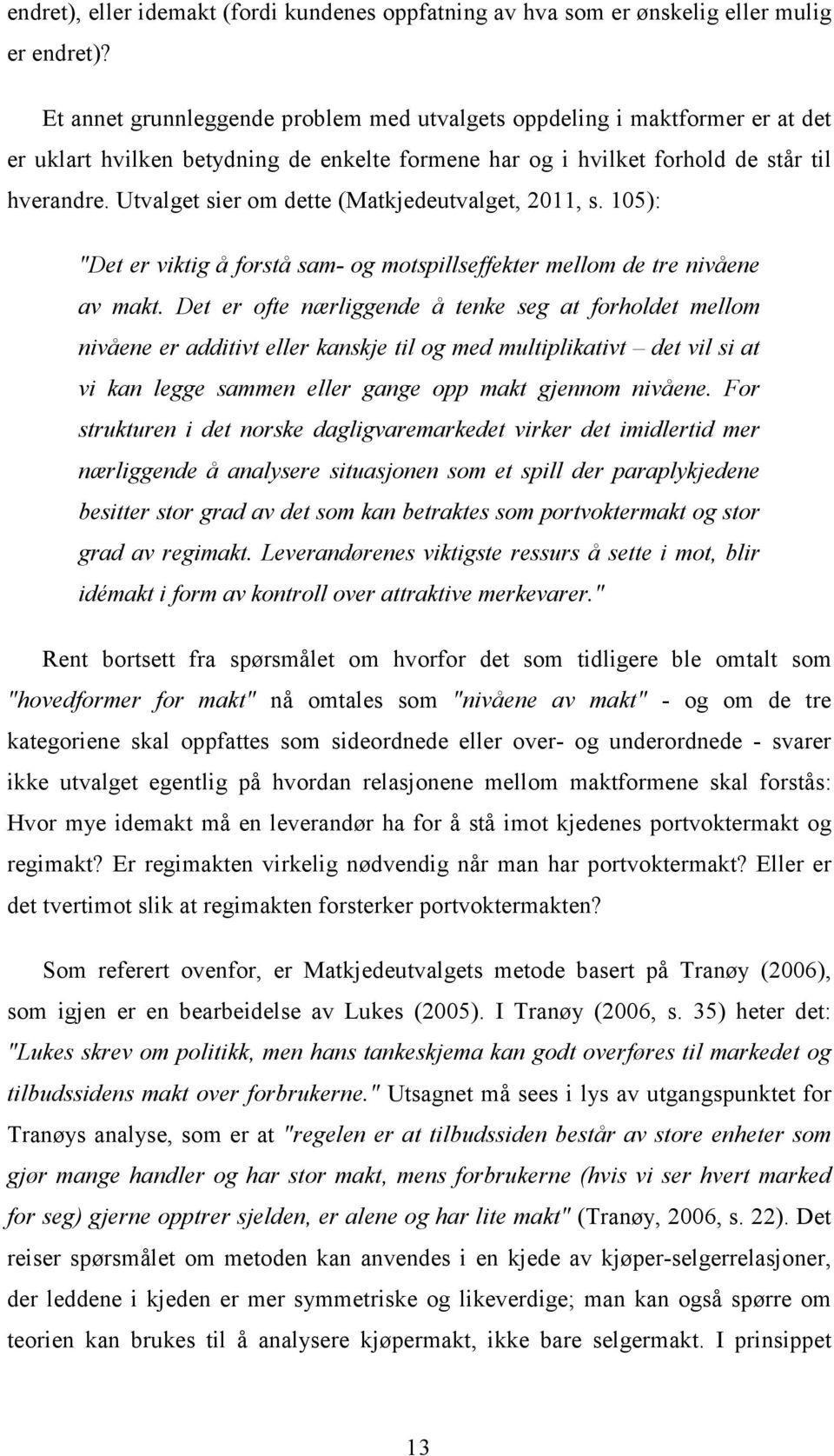 endret), eller idemakt (fordi kundenes oppfatning av hva som er ønskelig eller mulig er endret)?

Et annet grunnleggende problem med utvalgets oppdeling i maktformer er at det er uklart hvilken betydning de enkelte formene har og i hvilket forhold de står til hverandre. Utvalget sier om dette (Matkjedeutvalget, 2011, s. 105):

"Det er viktig å forstå sam- og motspillseffekter mellom de tre nivåene av makt. Det er ofte nærliggende å tenke seg at forholdet mellom nivåene er additivt eller kanskje til og med multiplikativt – det vil si at vi kan legge sammen eller gange opp makt gjennom nivåene. For strukturen i det norske dagligvaremarkedet virker det imidlertid mer nærliggende å analysere situasjonen som et spill der paraplykjedene besitter stor grad av det som kan betraktes som portvoktermakt og stor grad av regimakt. Leverandørenes viktigste ressurs å sette i mot, blir idémakt i form av kontroll over attraktive merkevarer."

Rent bortsett fra spørsmålet om hvorfor det som tidligere ble omtalt som "hovedformer for makt" nå omtales som "nivåene av makt" - og om de tre kategoriene skal oppfattes som sideordnede eller over- og underordnede - svarer ikke utvalget egentlig på hvordan relasjonene mellom maktformene skal forstås: Hvor mye idemakt må en leverandør ha for å stå imot kjedenes portvoktermakt og regimakt? Er regimakten virkelig nødvendig når man har portvoktermakt? Eller er det tvertimot slik at regimakten forsterker portvoktermakten?

Som referert ovenfor, er Matkjedeutvalgets metode basert på Tranøy (2006), som igjen er en bearbeidelse av Lukes (2005). I Tranøy (2006, s. 35) heter det: "Lukes skrev om politikk, men hans tankeskjema kan godt overføres til markedet og tilbudssidens makt over forbrukerne." Utsagnet må sees i lys av utgangspunktet for Tranøys analyse, som er at "regelen er at tilbudssiden består av store enheter som gjør mange handler og har stor makt, mens forbrukerne (hvis vi ser hvert marked for seg) gjerne opptrer sjelden, er alene og har lite makt" (Tranøy, 2006, s. 22). Det reiser spørsmålet om metoden kan anvendes i en kjede av kjøper-selgerrelasjoner, der leddene i kjeden er mer symmetriske og likeverdige; man kan også spørre om teorien kan brukes til å analysere kjøpermakt, ikke bare selgermakt. I prinsippet

13